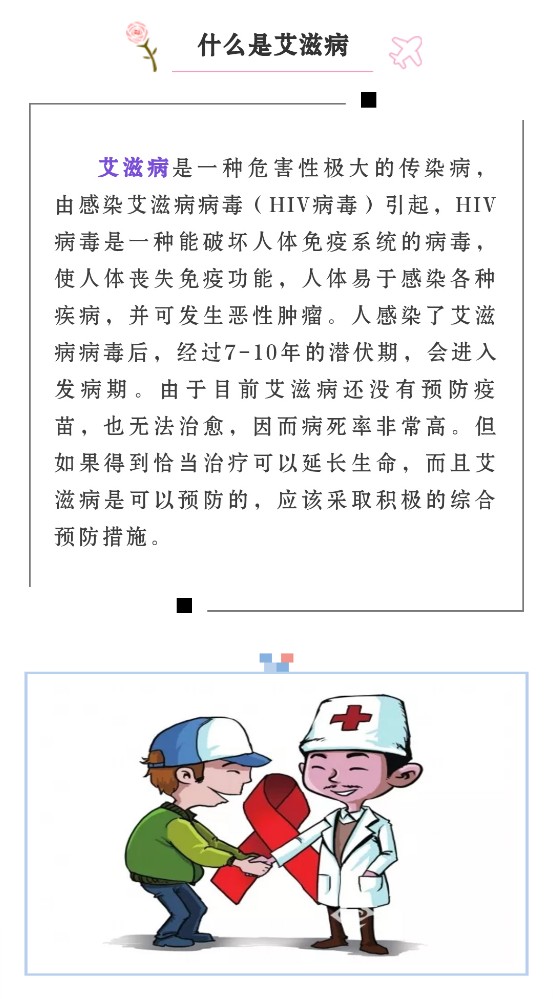 什么是艾滋病

艾滋病是一种危害性极大的传染病，由感染艾滋病病毒（HIV病毒）引起，HIV病毒是一种能破坏人体免疫系统的病毒，使人体丧失免疫功能，人体易于感染各种疾病，并可发生恶性肿瘤。人感染了艾滋病病毒后，经过7-10年的潜伏期，会进入发病期。由于目前艾滋病还没有预防疫苗，也无法治愈，因而病死率非常高。但如果得到恰当治疗可以延长生命，而且艾滋病是可以预防的，应该采取积极的综合预防措施。